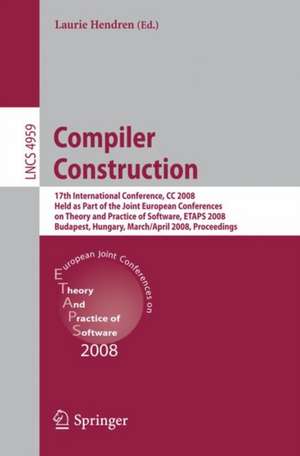 Laurie Hendren (Ed.)

LNCS 4959

Compiler Construction

17th International Conference, CC 2008
Held as Part of the Joint European Conferences on Theory and Practice of Software, ETAPS 2008
Budapest, Hungary, March/April 2008, Proceedings

European Joint Conferences on
Theory
And
Practice of
Software
2008

Springer